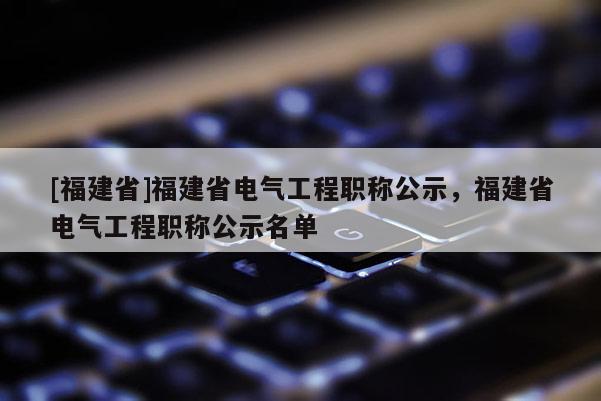 [福建省]福建省电气工程职称公示，福建省电气工程职称公示名单

G